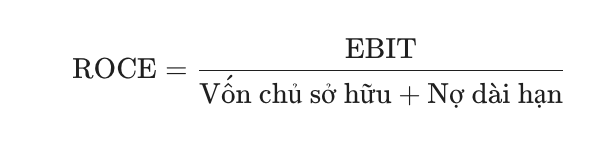 $\text{ROCE} = \frac{\text{EBIT}}{\text{Vốn chủ sở hữu} + \text{Nợ dài hạn}}$